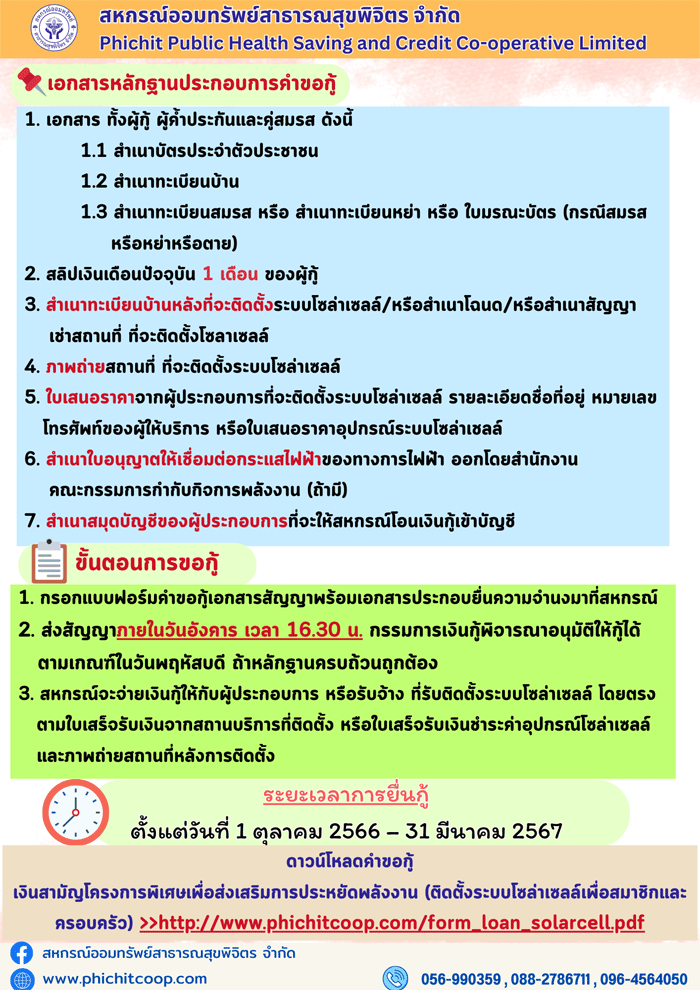 สหกรณ์ออมทรัพย์สาธารณสุขพิจิตร จำกัด
Phichit Public Health Saving and Credit Co-operative Limited

เอกสารหลักฐานประกอบการคำขอกู้

1. เอกสาร ทั้งผู้กู้ ผู้ค้ำประกันและคู่สมรส ดังนี้
1.1 สำเนาบัตรประจำตัวประชาชน
1.2 สำเนาทะเบียนบ้าน
1.3 สำเนาทะเบียนสมรส หรือ สำเนาทะเบียนหย่า หรือ ใบมรณะบัตร (กรณีสมรส หรือหย่าหรือตาย)
2. สลิปเงินเดือนปัจจุบัน 1 เดือน ของผู้กู้
3. สำเนาทะเบียนบ้านหลังที่จะติดตั้งระบบโซล่าเซลล์/หรือสำเนาโฉนด/หรือสำเนาสัญญาเช่าสถานที่ ที่จะติดตั้งโซลาเซลล์
4. ภาพถ่ายสถานที่ ที่จะติดตั้งระบบโซล่าเซลล์
5. ใบเสนอราคาจากผู้ประกอบการที่จะติดตั้งระบบโซล่าเซลล์ รายละเอียดชื่อที่อยู่ หมายเลขโทรศัพท์ของผู้ให้บริการ หรือใบเสนอราคาอุปกรณ์ระบบโซล่าเซลล์
6. สำเนาใบอนุญาตให้เชื่อมต่อกระแสไฟฟ้าของทางการไฟฟ้า ออกโดยสำนักงานคณะกรรมการกำกับกิจการพลังงาน (ถ้ามี)
7. สำเนาสมุดบัญชีของผู้ประกอบการที่จะให้สหกรณ์โอนเงินกู้เข้าบัญชี

ขั้นตอนการขอกู้

1. กรอกแบบฟอร์มคำขอกู้เอกสารสัญญาพร้อมเอกสารประกอบยื่นความจำนงมาที่สหกรณ์
2. ส่งสัญญาภายในวันอังคาร เวลา 16.30 น. กรรมการเงินกู้พิจารณาอนุมัติให้กู้ได้ตามเกณฑ์ในวันพฤหัสบดี ถ้าหลักฐานครบถ้วนถูกต้อง
3. สหกรณ์จะจ่ายเงินกู้ให้กับผู้ประกอบการ หรือรับจ้าง ที่รับติดตั้งระบบโซล่าเซลล์ โดยตรง ตามใบเสร็จรับเงินจากสถานบริการที่ติดตั้ง หรือใบเสร็จรับเงินชำระค่าอุปกรณ์โซล่าเซลล์ และภาพถ่ายสถานที่หลังการติดตั้ง

ระยะเวลาการยื่นกู้
ตั้งแต่วันที่ 1 ตุลาคม 2566 – 31 มีนาคม 2567

ดาวน์โหลดคำขอกู้
เงินสามัญโครงการพิเศษเพื่อส่งเสริมการประหยัดพลังงาน (ติดตั้งระบบโซล่าเซลล์เพื่อสมาชิกและครอบครัว) >>http://www.phichitcoop.com/form_loan_solarcell.pdf

สหกรณ์ออมทรัพย์สาธารณสุขพิจิตร จำกัด
www.phichitcoop.com
056-990359 , 088-2786711 , 096-4564050